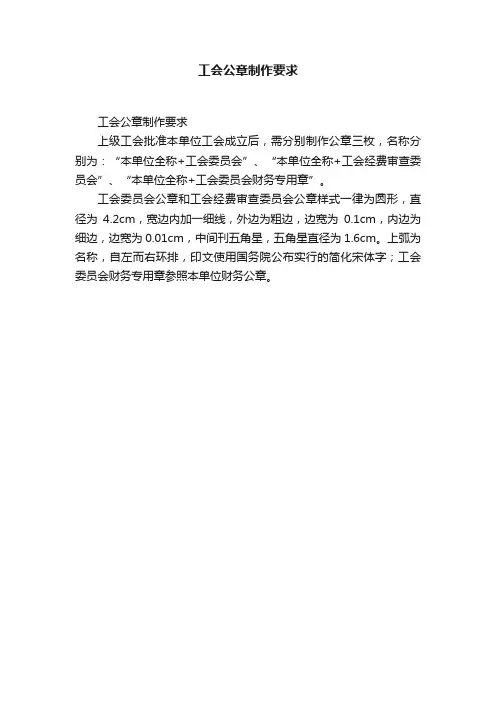 工会公章制作要求

工会公章制作要求

上级工会批准本单位工会成立后，需分别制作公章三枚，名称分别为：“本单位全称+工会委员会”、“本单位全称+工会经费审查委员会”、“本单位全称+工会委员会财务专用章”。

工会委员会公章和工会经费审查委员会公章样式一律为圆形，直径为 4.2cm，宽边内加一细线，外边为粗边，边宽为 0.1cm，内边为细边，边宽为 0.01cm，中间刊五角星，五角星直径为 1.6cm。上弧为名称，自左而右环排，印文使用国务院公布实行的简化宋体字；工会委员会财务专用章参照本单位财务公章。